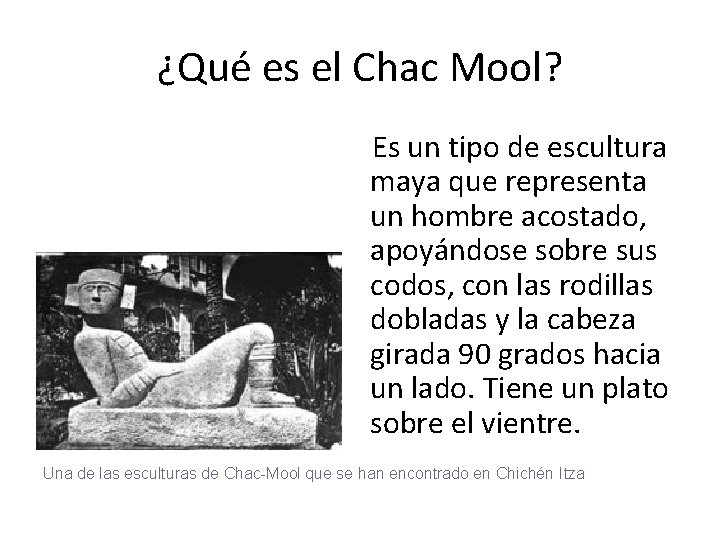 ¿Qué es el Chac Mool?

Es un tipo de escultura maya que representa un hombre acostado, apoyándose sobre sus codos, con las rodillas dobladas y la cabeza girada 90 grados hacia un lado. Tiene un plato sobre el vientre.

Una de las esculturas de Chac-Mool que se han encontrado en Chichén Itza